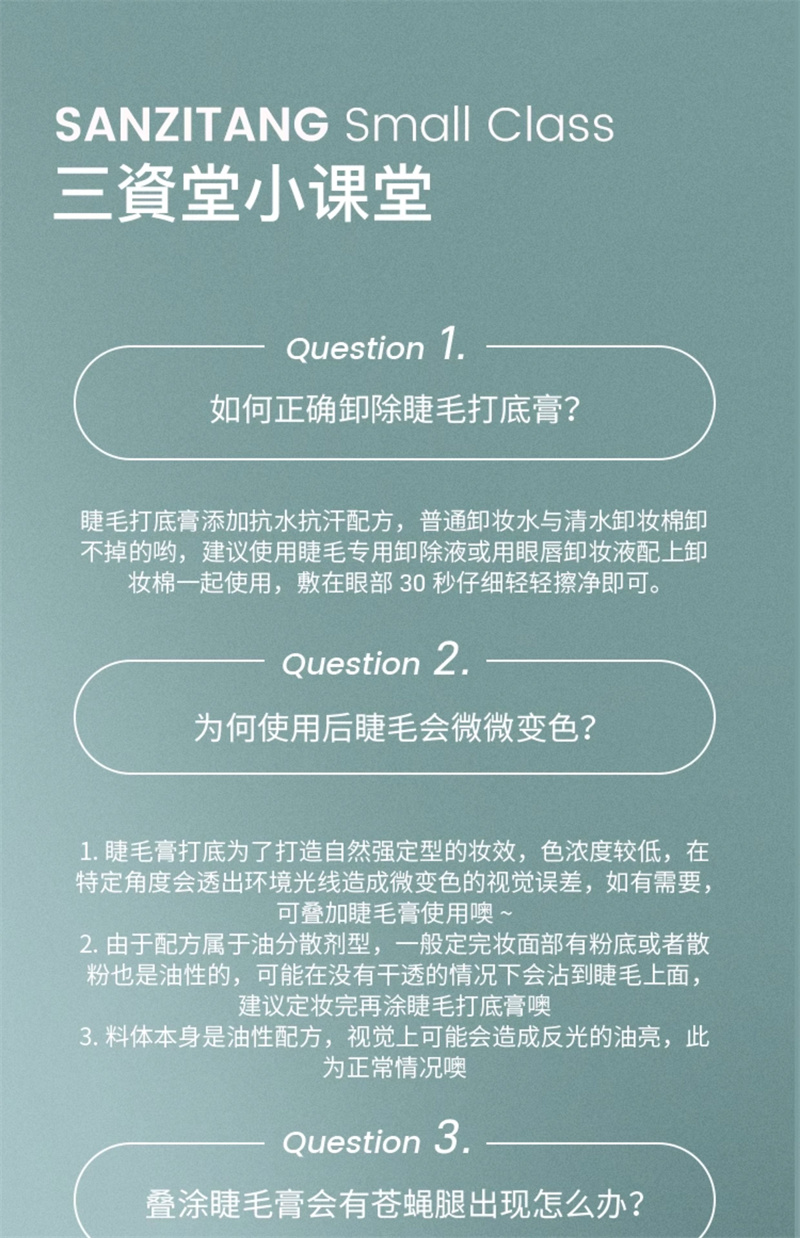 SANZITANG Small Class
三資堂小课堂

Question 1.

如何正确卸除睫毛打底膏?

睫毛打底膏添加抗水抗汗配方，普通卸妆水与清水卸妆棉卸不掉的哟，建议使用睫毛专用卸除液或用眼唇卸妆液配上卸妆棉一起使用，敷在眼部30秒仔细轻轻擦净即可。

Question 2.

为何使用后睫毛会微微变色?

1.睫毛膏打底为了打造自然强定型的妆效，色浓度较低，在特定角度会透出环境光线造成微变色的视觉误差，如有需要，可叠加睫毛膏使用噢~
2.由于配方属于油分散剂型，一般定完妆面部有粉底或者散粉也是油性的，可能在没有干透的情况下会沾到睫毛上面，建议定妆完再涂睫毛打底膏噢
3.料体本身是油性配方，视觉上可能会造成反光的油亮，此为正常情况噢

Question 3.

叠涂睫毛膏会有苍蝇腿出现怎么办?